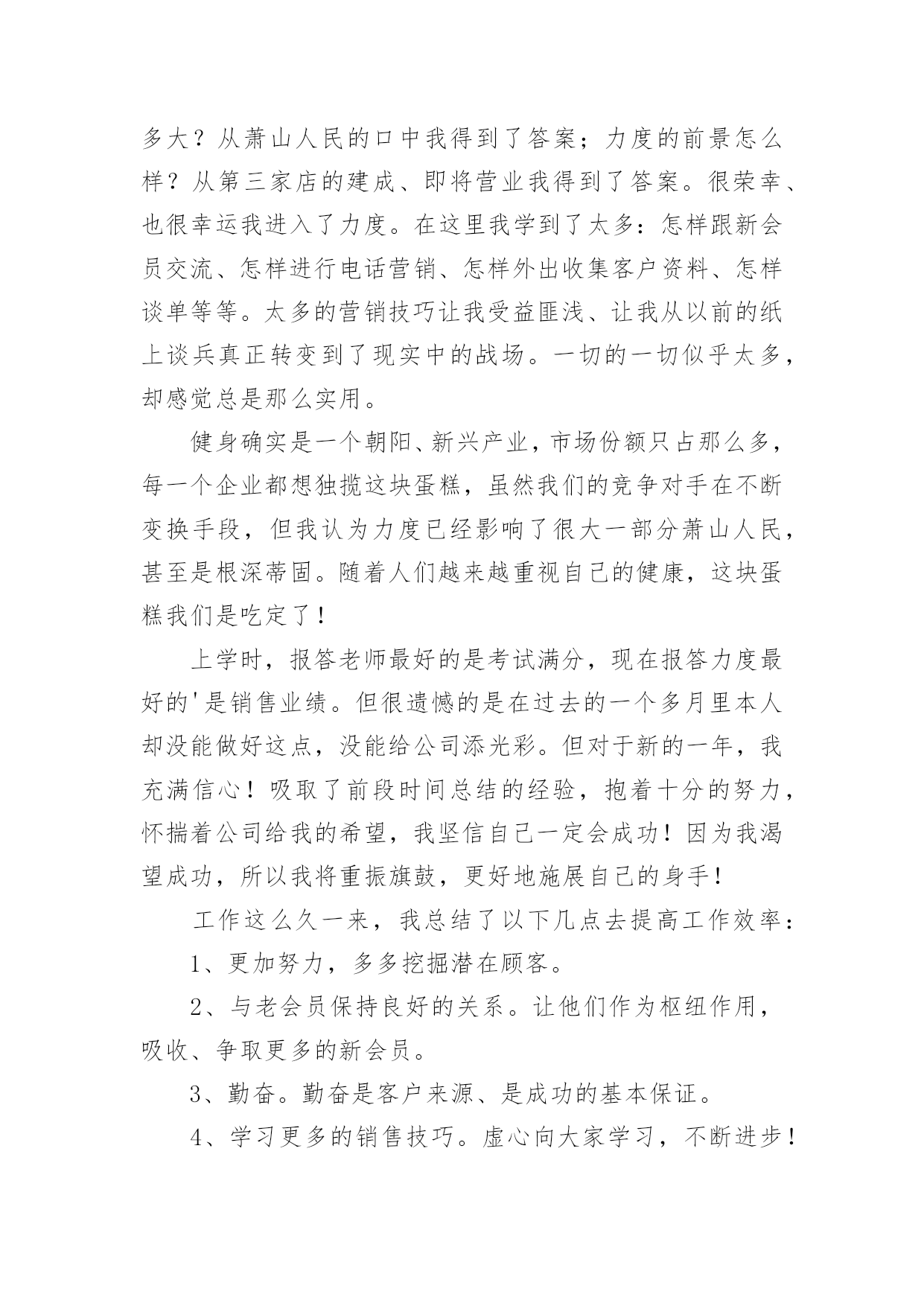 多大？从萧山人民的口中我得到了答案；力度的前景怎么样？从第三家店的建成、即将营业我得到了答案。很荣幸、也很幸运我进入了力度。在这里我学到了太多：怎样跟新会员交流、怎样进行电话营销、怎样外出收集客户资料、怎样谈单等等。太多的营销技巧让我受益匪浅、让我从以前的纸上谈兵真正转变到了现实中的战场。一切的一切似乎太多，却感觉总是那么实用。

健身确实是一个朝阳、新兴产业，市场份额只占那么多，每一个企业都想独揽这块蛋糕，虽然我们的竞争对手在不断变换手段，但我认为力度已经影响了很大一部分萧山人民，甚至是根深蒂固。随着人们越来越重视自己的健康，这块蛋糕我们是吃定了！

上学时，报答老师最好的是考试满分，现在报答力度最好的'是销售业绩。但很遗憾的是在过去的一个多月里本人却没能做好这点，没能给公司添光彩。但对于新的一年，我充满信心！吸取了前段时间总结的经验，抱着十分的努力，怀揣着公司给我的希望，我坚信自己一定会成功！因为我渴望成功，所以我将重振旗鼓，更好地施展自己的身手！

工作这么久一来，我总结了以下几点去提高工作效率：

1、更加努力，多多挖掘潜在顾客。

2、与老会员保持良好的关系。让他们作为枢纽作用，吸收、争取更多的新会员。

3、勤奋。勤奋是客户来源、是成功的基本保证。

4、学习更多的销售技巧。虚心向大家学习，不断进步！